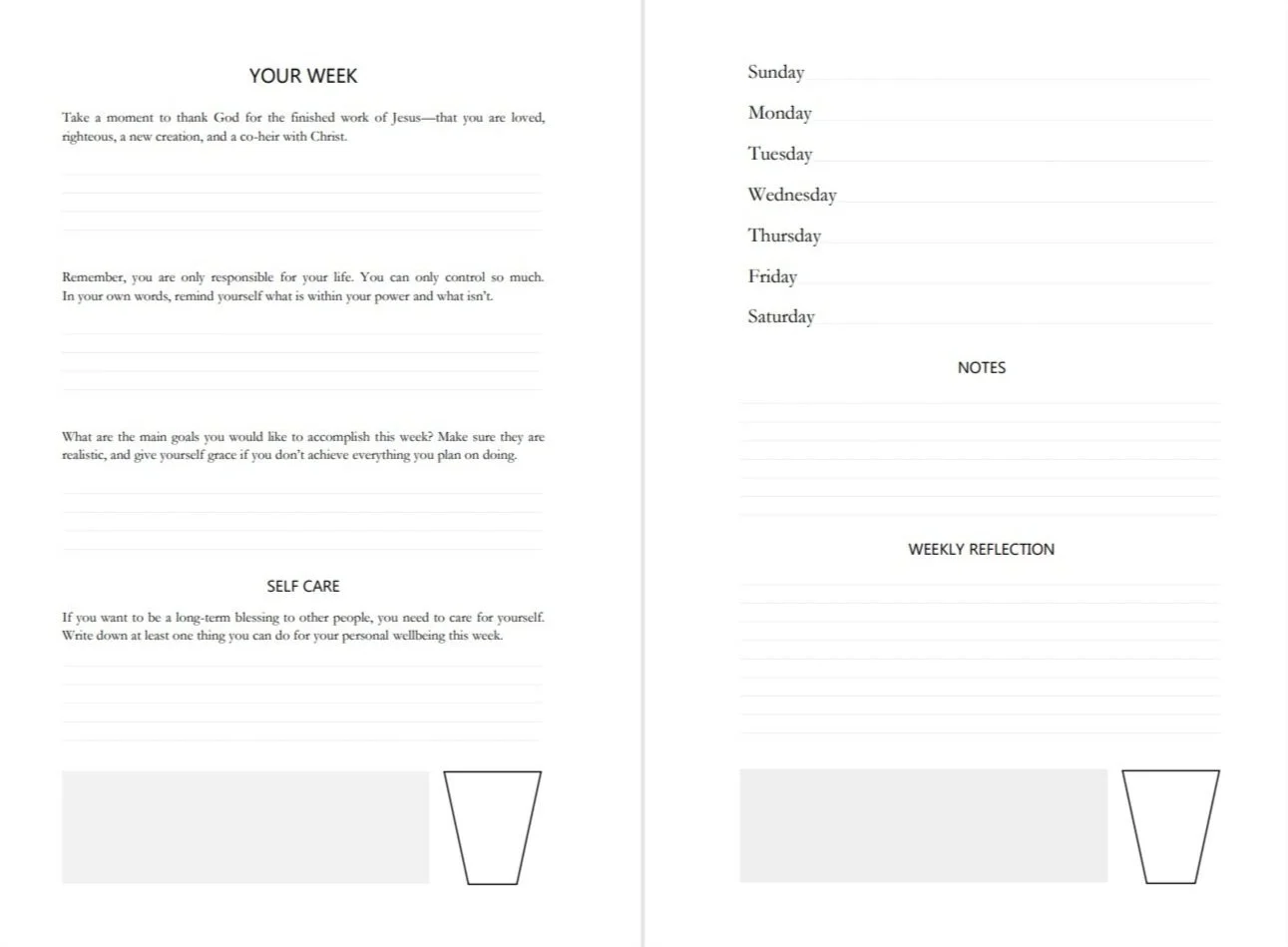 YOUR WEEK

Take a moment to thank God for the finished work of Jesus—that you are loved, righteous, a new creation, and a co-heir with Christ.

Remember, you are only responsible for your life. You can only control so much. In your own words, remind yourself what is within your power and what isn't.

What are the main goals you would like to accomplish this week? Make sure they are realistic, and give yourself grace if you don't achieve everything you plan on doing.

SELF CARE

If you want to be a long-term blessing to other people, you need to care for yourself. Write down at least one thing you can do for your personal wellbeing this week.

Sunday

Monday

Tuesday

Wednesday

Thursday

Friday

Saturday

NOTES

WEEKLY REFLECTION